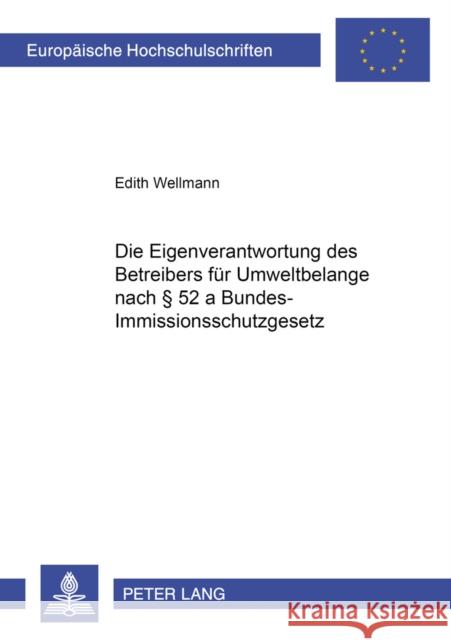 Europäische Hochschulschriften

Edith Wellmann

Die Eigenverantwortung des Betreibers für Umweltbelange nach § 52 a Bundes-Immissionsschutzgesetz

PETER LANG